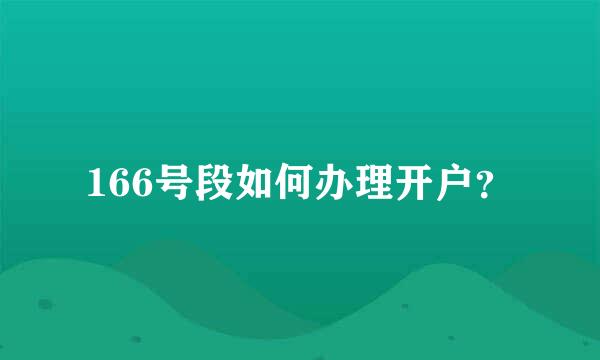 166号段如何办理开户？